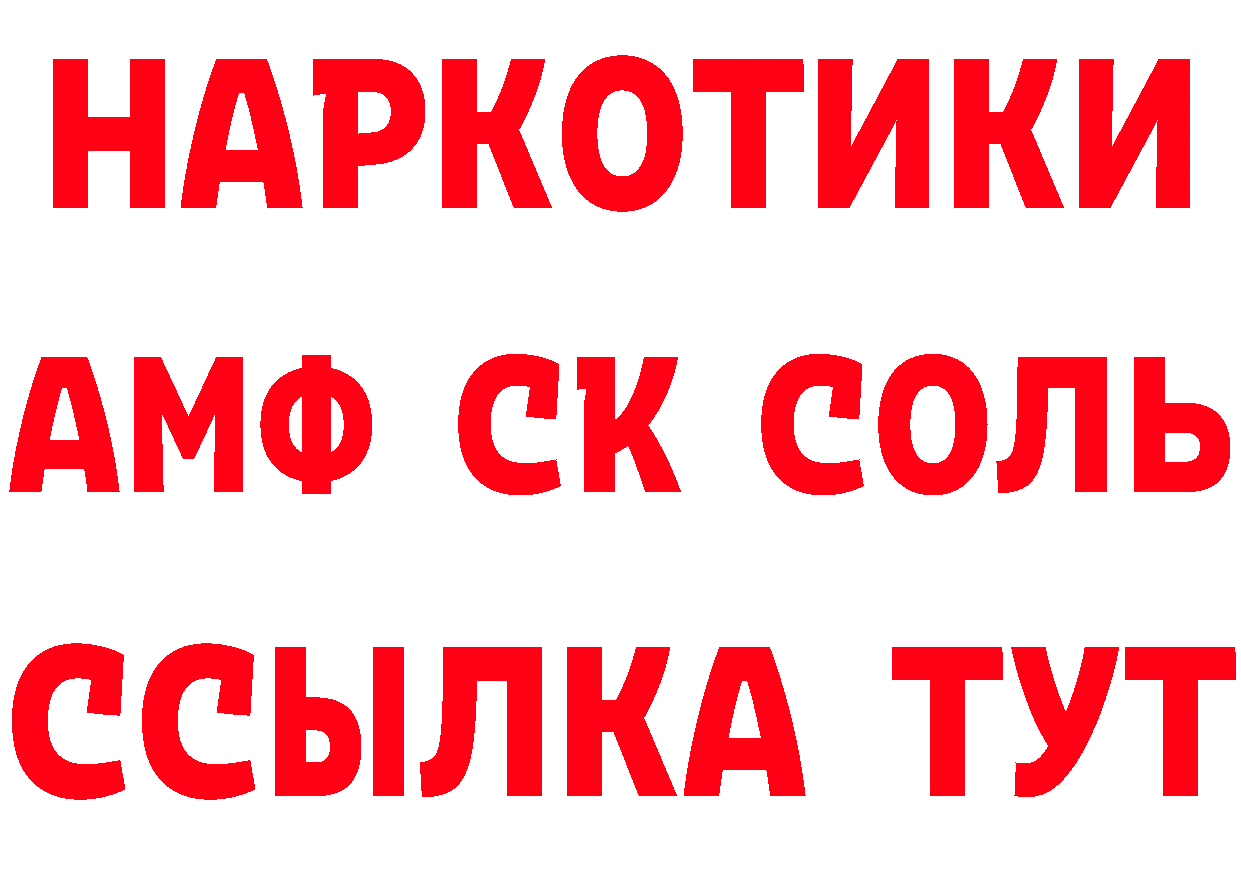 НАРКОТИКИ

АМФ СК СОЛЬ

ССЫЛКА ТУТ